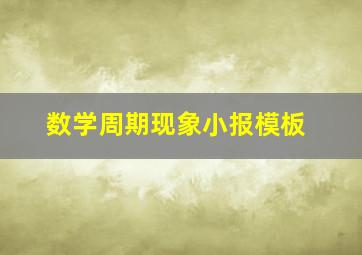 数学周期现象小报模板